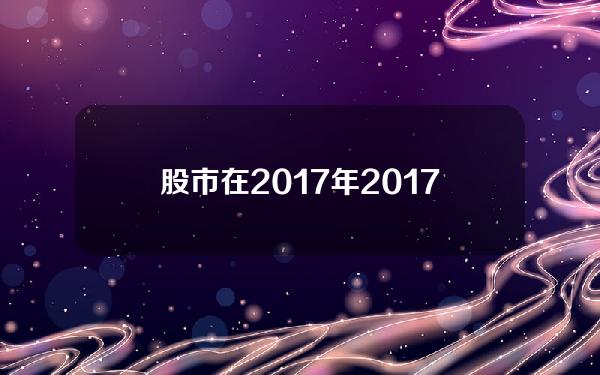 股市在2017年2017